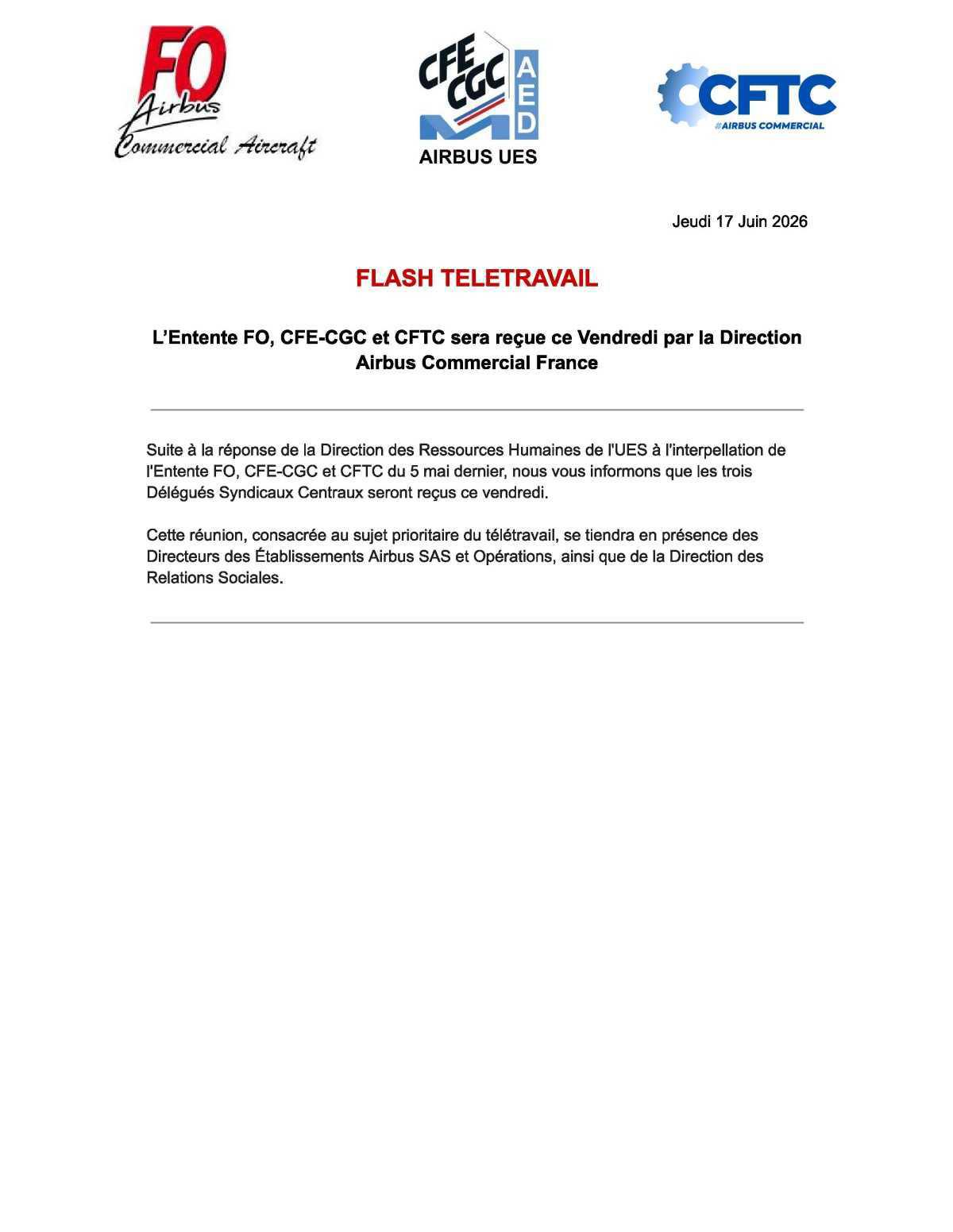 FO
Airbus
Commercial Aircraft

CFE CGC
AED
AIRBUS UES

CFTC
#AIRBUS COMMERCIAL

Jeudi 17 Juin 2026

FLASH TELETRAVAIL

L'Entente FO, CFE-CGC et CFTC sera reçue ce Vendredi par la Direction Airbus Commercial France

Suite à la réponse de la Direction des Ressources Humaines de l'UES à l'interpellation de l'Entente FO, CFE-CGC et CFTC du 5 mai dernier, nous vous informons que les trois Délégués Syndicaux Centraux seront reçus ce vendredi.

Cette réunion, consacrée au sujet prioritaire du télétravail, se tiendra en présence des Directeurs des Établissements Airbus SAS et Opérations, ainsi que de la Direction des Relations Sociales.